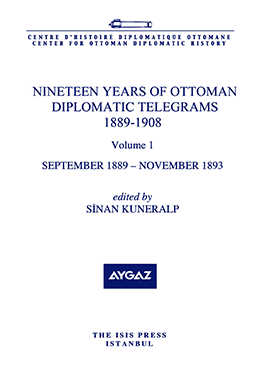 CENTRE D'HISTOIRE DIPLOMATIQUE OTTOMANE
CENTER FOR OTTOMAN DIPLOMATIC HISTORY

NINETEEN YEARS OF OTTOMAN DIPLOMATIC TELEGRAMS 1889-1908

Volume 1

SEPTEMBER 1889 – NOVEMBER 1893

edited by
SİNAN KUNERALP

AYGAZ

THE ISIS PRESS
ISTANBUL